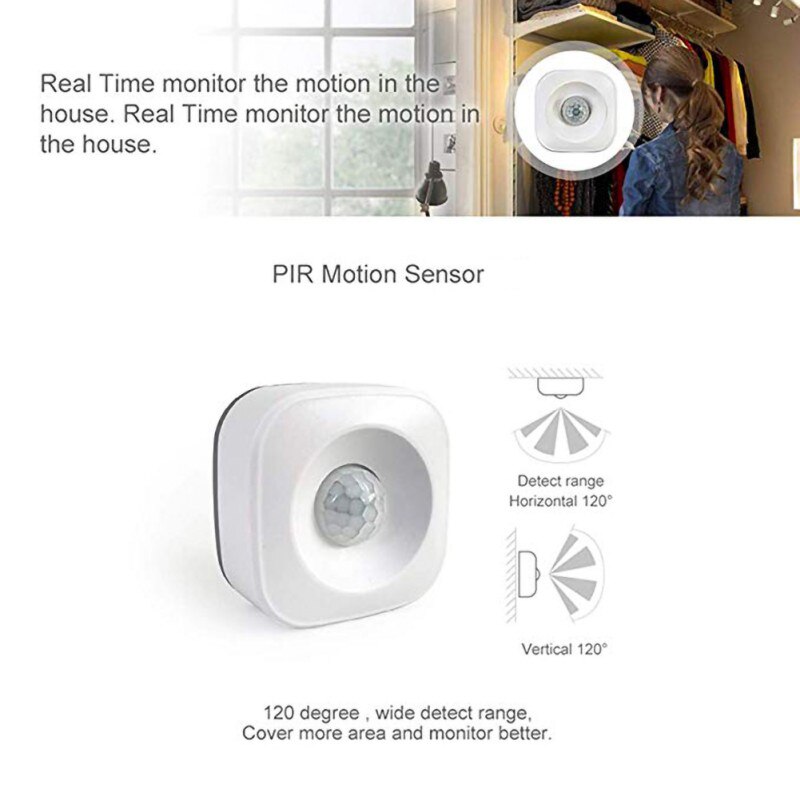 Real Time monitor the motion in the house. Real Time monitor the motion in the house.

PIR Motion Sensor

Detect range
Horizontal 120°

Vertical 120°

120 degree , wide detect range,
Cover more area and monitor better.